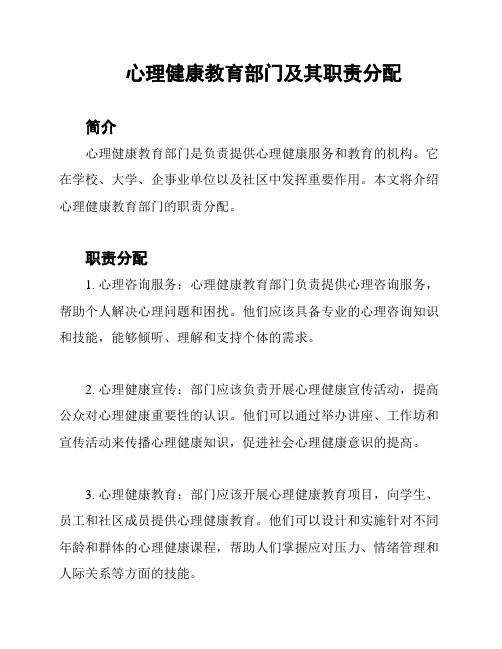 心理健康教育部门及其职责分配

简介

心理健康教育部门是负责提供心理健康服务和教育的机构。它在学校、大学、企事业单位以及社区中发挥重要作用。本文将介绍心理健康教育部门的职责分配。

职责分配

1. 心理咨询服务：心理健康教育部门负责提供心理咨询服务，帮助个人解决心理问题和困扰。他们应该具备专业的心理咨询知识和技能，能够倾听、理解和支持个体的需求。

2. 心理健康宣传：部门应该负责开展心理健康宣传活动，提高公众对心理健康重要性的认识。他们可以通过举办讲座、工作坊和宣传活动来传播心理健康知识，促进社会心理健康意识的提高。

3. 心理健康教育：部门应该开展心理健康教育项目，向学生、员工和社区成员提供心理健康教育。他们可以设计和实施针对不同年龄和群体的心理健康课程，帮助人们掌握应对压力、情绪管理和人际关系等方面的技能。